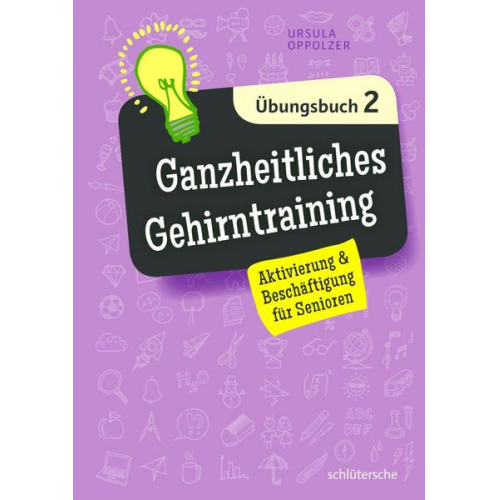 URSULA
OPPOLZER

Übungsbuch 2

Ganzheitliches Gehirntraining

Aktivierung & Beschäftigung für Senioren

schlütersche